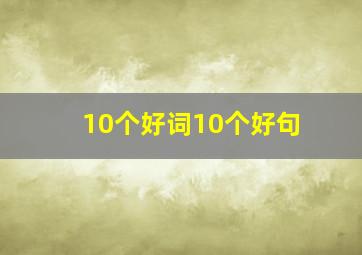 10个好词10个好句